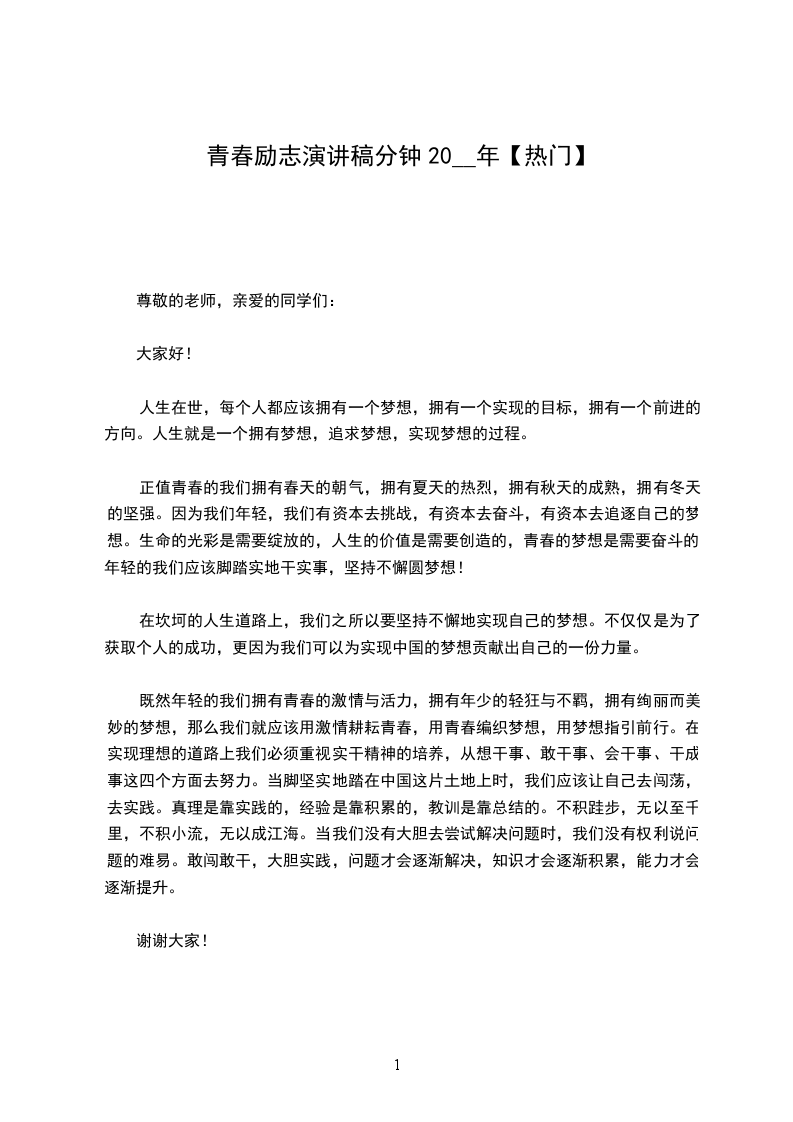 青春励志演讲稿分钟 20__年【热门】

尊敬的老师，亲爱的同学们：

大家好！

人生在世，每个人都应该拥有一个梦想，拥有一个实现的目标，拥有一个前进的方向。人生就是一个拥有梦想，追求梦想，实现梦想的过程。

正值青春的我们拥有春天的朝气，拥有夏天的热烈，拥有秋天的成熟，拥有冬天的坚强。因为我们年轻，我们有资本去挑战，有资本去奋斗，有资本去追逐自己的梦想。生命的光彩是需要绽放的，人生的价值是需要创造的，青春的梦想是需要奋斗的年轻的我们应该脚踏实地干实事，坚持不懈圆梦想！

在坎坷的人生道路上，我们之所以要坚持不懈地实现自己的梦想。不仅仅是为了获取个人的成功，更因为我们可以为实现中国的梦想贡献出自己的一份力量。

既然年轻的我们拥有青春的激情与活力，拥有年少的轻狂与不羁，拥有绚丽而美妙的梦想，那么我们就应该用激情耕耘青春，用青春编织梦想，用梦想指引前行。在实现理想的道路上我们必须重视实干精神的培养，从想干事、敢干事、会干事、干成事这四个方面去努力。当脚坚实地踏在中国这片土地上时，我们应该让自己去闯荡，去实践。真理是靠实践的，经验是靠积累的，教训是靠总结的。不积跬步，无以至千里，不积小流，无以成江海。当我们没有大胆去尝试解决问题时，我们没有权利说问题的难易。敢闯敢干，大胆实践，问题才会逐渐解决，知识才会逐渐积累，能力才会逐渐提升。

谢谢大家！

1